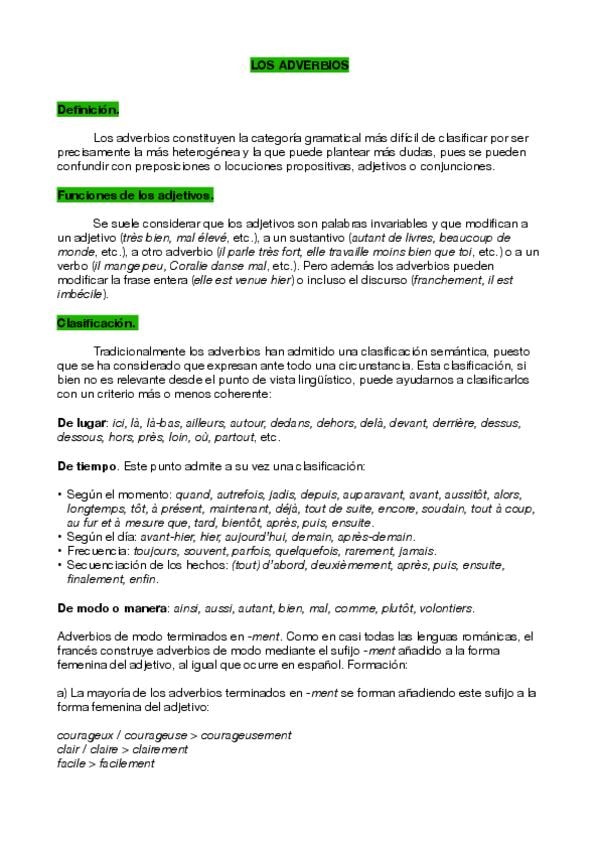 LOS ADVERBIOS

Definición.

Los adverbios constituyen la categoría gramatical más difícil de clasificar por ser precisamente la más heterogénea y la que puede plantear más dudas, pues se pueden confundir con preposiciones o locuciones propositivas, adjetivos o conjunciones.

Funciones de los adjetivos.

Se suele considerar que los adjetivos son palabras invariables y que modifican a un adjetivo (très bien, mal élevé, etc.), a un sustantivo (autant de livres, beaucoup de monde, etc.), a otro adverbio (il parle très fort, elle travaille moins bien que toi, etc.) o a un verbo (il mange peu, Coralie danse mal, etc.). Pero además los adverbios pueden modificar la frase entera (elle est venue hier) o incluso el discurso (franchement, il est imbécile).

Clasificación.

Tradicionalmente los adverbios han admitido una clasificación semántica, puesto que se ha considerado que expresan ante todo una circunstancia. Esta clasificación, si bien no es relevante desde el punto de vista lingüístico, puede ayudarnos a clasificarlos con un criterio más o menos coherente:

De lugar: ici, là, là-bas, ailleurs, autour, dedans, dehors, delà, devant, derrière, dessus, dessous, hors, près, loin, où, partout, etc.

De tiempo. Este punto admite a su vez una clasificación:

• Según el momento: quand, autrefois, jadis, depuis, auparavant, avant, aussitôt, alors, longtemps, tôt, à présent, maintenant, déjà, tout de suite, encore, soudain, tout à coup, au fur et à mesure que, tard, bientôt, après, puis, ensuite.
• Según el día: avant-hier, hier, aujourd'hui, demain, après-demain.
• Frecuencia: toujours, souvent, parfois, quelquefois, rarement, jamais.
• Secuenciación de los hechos: (tout) d'abord, deuxièmement, après, puis, ensuite, finalement, enfin.

De modo o manera: ainsi, aussi, autant, bien, mal, comme, plutôt, volontiers.

Adverbios de modo terminados en -ment. Como en casi todas las lenguas románicas, el francés construye adverbios de modo mediante el sufijo -ment añadido a la forma femenina del adjetivo, al igual que ocurre en español. Formación:

a) La mayoría de los adverbios terminados en -ment se forman añadiendo este sufijo a la forma femenina del adjetivo:

courageux / courageuse > courageusement
clair / claire > clairement
facile > facilement